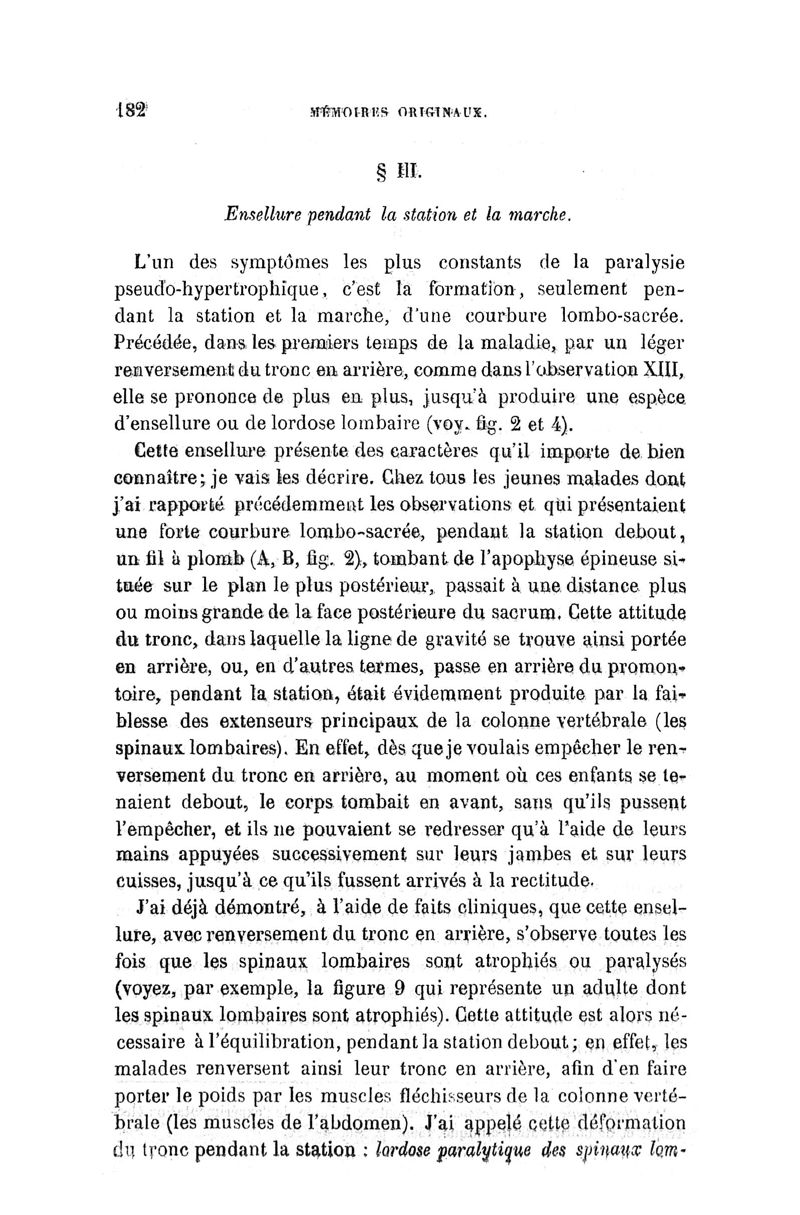 182 MÉMOIRES ORIGINAUX.

§ III.

Ensellure pendant la station et la marche.

L'un des symptômes les plus constants de la paralysie pseudo-hypertrophique, c'est la formation, seulement pendant la station et la marche, d'une courbure lombo-sacrée. Précédée, dans les premiers temps de la maladie, par un léger renversement du tronc en arrière, comme dans l'observation XIII, elle se prononce de plus en plus, jusqu'à produire une espèce d'ensellure ou de lordose lombaire (voy. fig. 2 et 4).

Cette ensellure présente des caractères qu'il importe de bien connaître; je vais les décrire. Chez tous les jeunes malades dont j'ai rapporté précédemment les observations et qui présentaient une forte courbure lombo-sacrée, pendant la station debout, un fil à plomb (A, B, fig. 2), tombant de l'apophyse épineuse située sur le plan le plus postérieur, passait à une distance plus ou moins grande de la face postérieure du sacrum. Cette attitude du tronc, dans laquelle la ligne de gravité se trouve ainsi portée en arrière, ou, en d'autres termes, passe en arrière du promontoire, pendant la station, était évidemment produite par la faiblesse des extenseurs principaux de la colonne vertébrale (les spinaux lombaires). En effet, dès que je voulais empêcher le renversement du tronc en arrière, au moment où ces enfants se tenaient debout, le corps tombait en avant, sans qu'ils pussent l'empêcher, et ils ne pouvaient se redresser qu'à l'aide de leurs mains appuyées successivement sur leurs jambes et sur leurs cuisses, jusqu'à ce qu'ils fussent arrivés à la rectitude.

J'ai déjà démontré, à l'aide de faits cliniques, que cette ensellure, avec renversement du tronc en arrière, s'observe toutes les fois que les spinaux lombaires sont atrophiés ou paralysés (voyez, par exemple, la figure 9 qui représente un adulte dont les spinaux lombaires sont atrophiés). Cette attitude est alors nécessaire à l'équilibration, pendant la station debout; en effet, les malades renversent ainsi leur tronc en arrière, afin d'en faire porter le poids par les muscles fléchisseurs de la colonne vertébrale (les muscles de l'abdomen). J'ai appelé cette déformation du tronc pendant la station : lordose paralytique des spinaux lom-